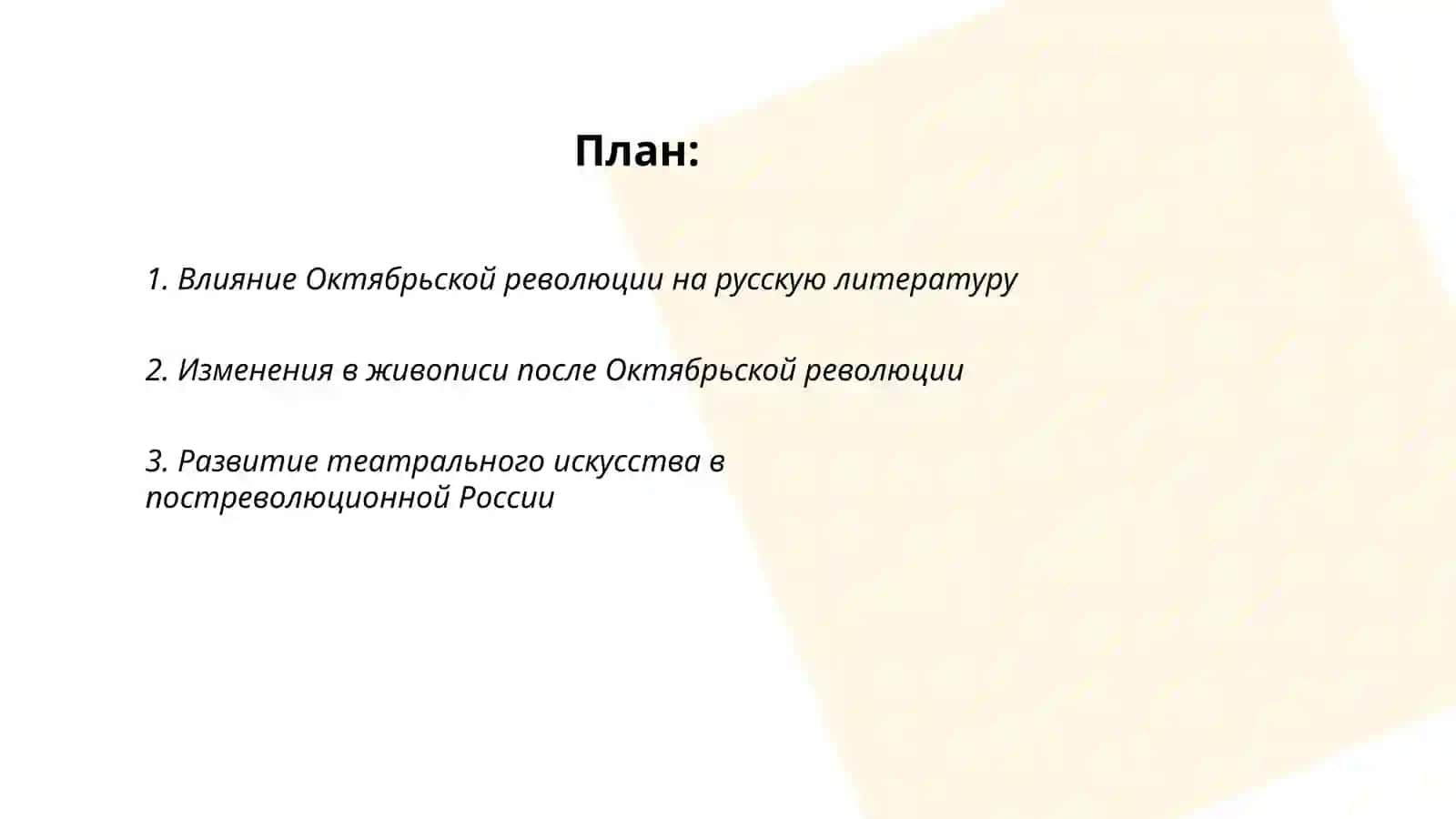 План:

1. Влияние Октябрьской революции на русскую литературу

2. Изменения в живописи после Октябрьской революции

3. Развитие театрального искусства в постреволюционной России